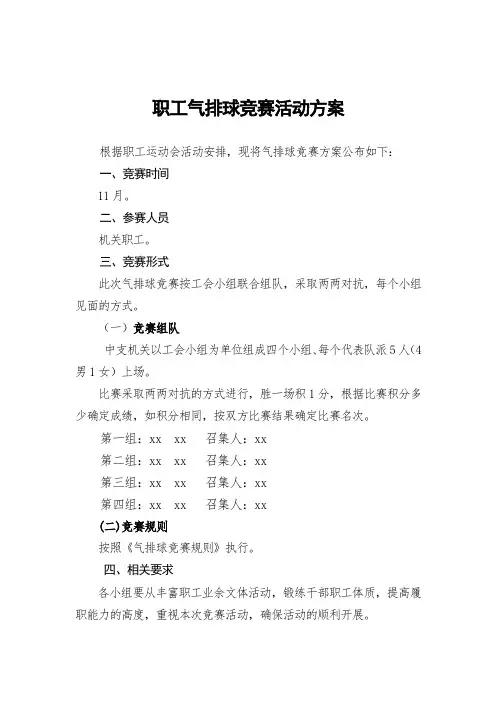 职工气排球竞赛活动方案

根据职工运动会活动安排，现将气排球竞赛方案公布如下：

一、竞赛时间

11月。

二、参赛人员

机关职工。

三、竞赛形式

此次气排球竞赛按工会小组联合组队，采取两两对抗，每个小组见面的方式。

（一）竞赛组队

中支机关以工会小组为单位组成四个小组、每个代表队派5人(4男1女）上场。

比赛采取两两对抗的方式进行，胜一场积1分，根据比赛积分多少确定成绩，如积分相同，按双方比赛结果确定比赛名次。

第一组：xx　xx　召集人：xx

第二组：xx　xx　召集人：xx

第三组：xx　xx　召集人：xx

第四组：xx　xx　召集人：xx

(二)竞赛规则

按照《气排球竞赛规则》执行。

四、相关要求

各小组要从丰富职工业余文体活动，锻练干部职工体质，提高履职能力的高度，重视本次竞赛活动，确保活动的顺利开展。